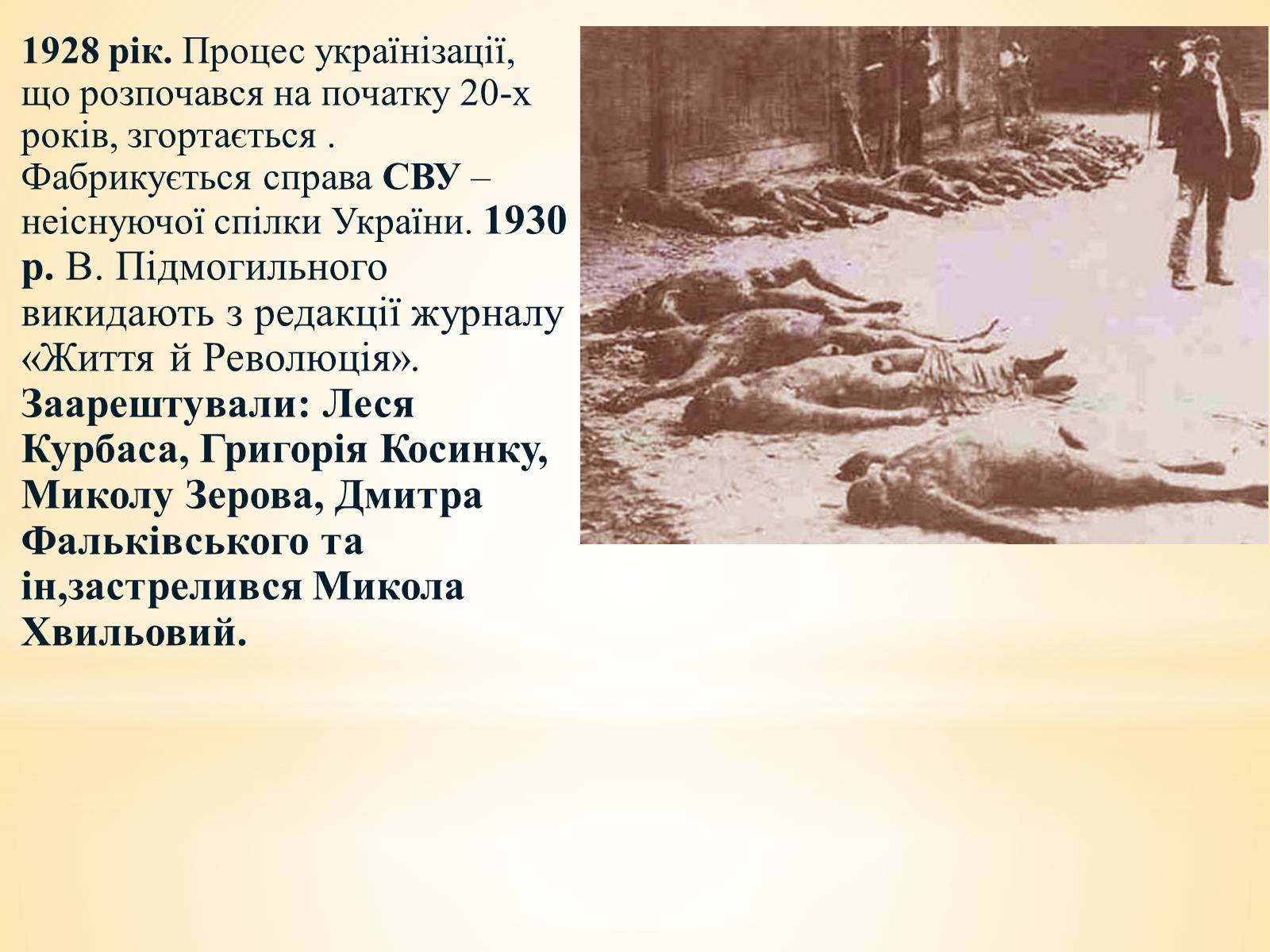 1928 рік. Процес українізації, що розпочався на початку 20-х років, згортається . Фабрикується справа СВУ – неіснуючої спілки України. 1930 р. В. Підмогильного викидають з редакції журналу «Життя й Революція». Заарештували: Леся Курбаса, Григорія Косинку, Миколу Зерова, Дмитра Фальківського та ін,застрелився Микола Хвильовий.